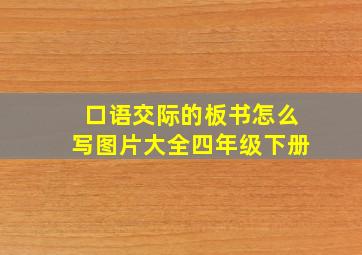 口语交际的板书怎么写图片大全四年级下册